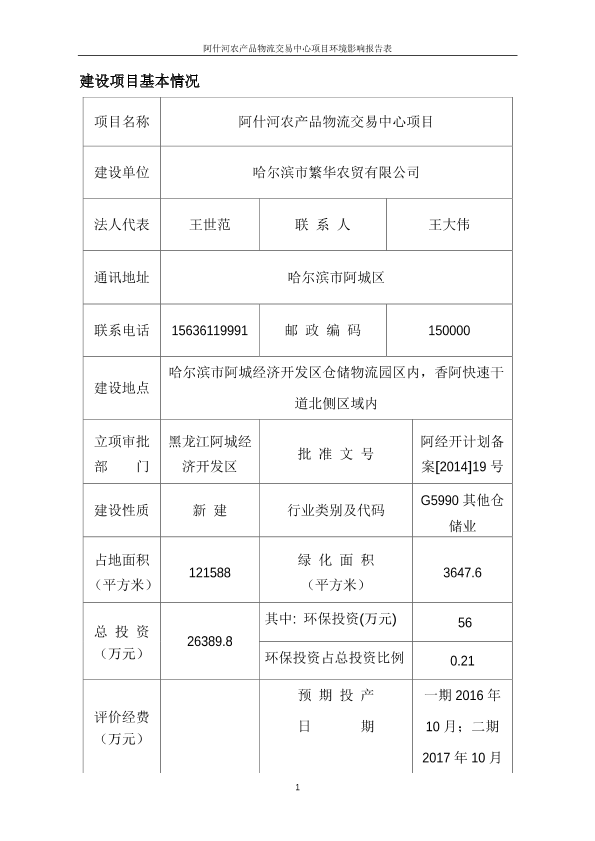 阿什河农产品物流交易中心项目环境影响报告表

建设项目基本情况

| 项目名称 | 阿什河农产品物流交易中心项目 | | |
|---|---|---|---|
| 建设单位 | 哈尔滨市繁华农贸有限公司 | | |
| 法人代表 | 王世范 | 联 系 人 | 王大伟 |
| 通讯地址 | 哈尔滨市阿城区 | | |
| 联系电话 | 15636119991 | 邮 政 编 码 | 150000 |
| 建设地点 | 哈尔滨市阿城经济开发区仓储物流园区内，香阿快速干道北侧区域内 | | |
| 立项审批部 门 | 黑龙江阿城经济开发区 | 批 准 文 号 | 阿经开计划备案[2014]19 号 |
| 建设性质 | 新 建 | 行业类别及代码 | G5990 其他仓储业 |
| 占地面积（平方米） | 121588 | 绿 化 面 积（平方米） | 3647.6 |
| 总 投 资（万元） | 26389.8 | 其中: 环保投资(万元) | 56 |
| | | 环保投资占总投资比例 | 0.21 |
| 评价经费（万元） | | 预 期 投 产 日 期 | 一期 2016 年 10 月；二期 2017 年 10 月 |

1